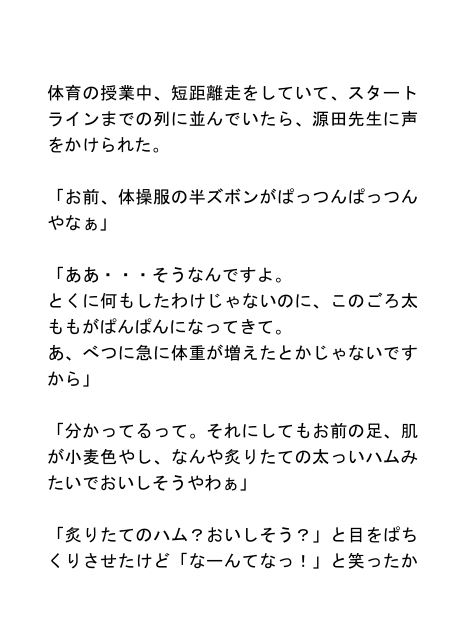 体育の授業中、短距離走をしていて、スタートラインまでの列に並んでいたら、源田先生に声をかけられた。

「お前、体操服の半ズボンがぱっつんぱっつんやなぁ」

「ああ・・・そうなんですよ。
とくに何もしたわけじゃないのに、このごろ太ももがぱんぱんになってきて。
あ、べつに急に体重が増えたとかじゃないですから」

「分かってるって。それにしてもお前の足、肌が小麦色やし、なんや炙りたての太っいハムみたいでおいしそうやわぁ」

「炙りたてのハム？おいしそう？」と目をぱちくりさせたけど「なーんてなっ！」と笑ったか